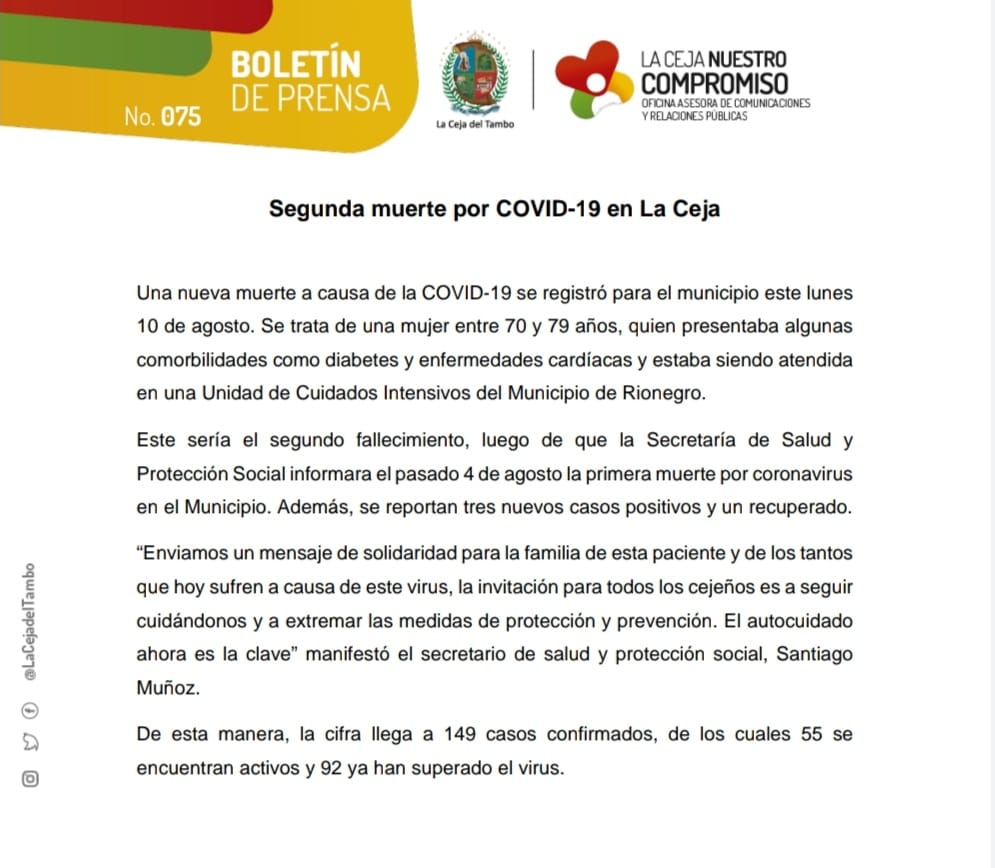 BOLETÍN DE PRENSA
No. 075

La Ceja del Tambo

LA CEJA NUESTRO COMPROMISO
OFICINA ASESORA DE COMUNICACIONES Y RELACIONES PÚBLICAS

Segunda muerte por COVID-19 en La Ceja

Una nueva muerte a causa de la COVID-19 se registró para el municipio este lunes 10 de agosto. Se trata de una mujer entre 70 y 79 años, quien presentaba algunas comorbilidades como diabetes y enfermedades cardíacas y estaba siendo atendida en una Unidad de Cuidados Intensivos del Municipio de Rionegro.

Este sería el segundo fallecimiento, luego de que la Secretaría de Salud y Protección Social informara el pasado 4 de agosto la primera muerte por coronavirus en el Municipio. Además, se reportan tres nuevos casos positivos y un recuperado.

“Enviamos un mensaje de solidaridad para la familia de esta paciente y de los tantos que hoy sufren a causa de este virus, la invitación para todos los cejeños es a seguir cuidándonos y a extremar las medidas de protección y prevención. El autocuidado ahora es la clave” manifestó el secretario de salud y protección social, Santiago Muñoz.

De esta manera, la cifra llega a 149 casos confirmados, de los cuales 55 se encuentran activos y 92 ya han superado el virus.

@LaCejadelTambo